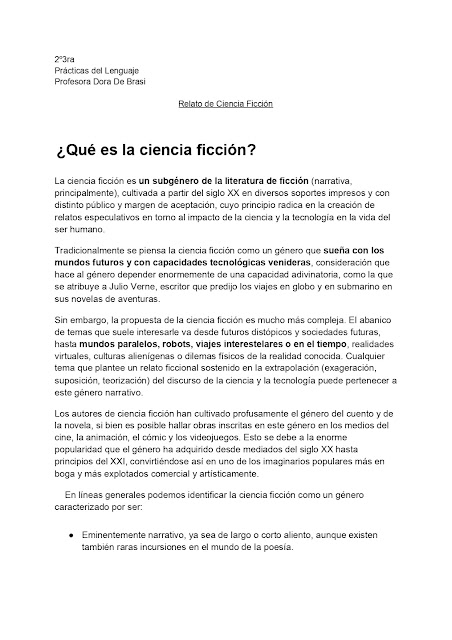 2°3ra
Prácticas del Lenguaje
Profesora Dora De Brasi

Relato de Ciencia Ficción

¿Qué es la ciencia ficción?

La ciencia ficción es un subgénero de la literatura de ficción (narrativa, principalmente), cultivada a partir del siglo XX en diversos soportes impresos y con distinto público y margen de aceptación, cuyo principio radica en la creación de relatos especulativos en torno al impacto de la ciencia y la tecnología en la vida del ser humano.

Tradicionalmente se piensa la ciencia ficción como un género que sueña con los mundos futuros y con capacidades tecnológicas venideras, consideración que hace al género depender enormemente de una capacidad adivinatoria, como la que se atribuye a Julio Verne, escritor que predijo los viajes en globo y en submarino en sus novelas de aventuras.

Sin embargo, la propuesta de la ciencia ficción es mucho más compleja. El abanico de temas que suele interesarle va desde futuros distópicos y sociedades futuras, hasta mundos paralelos, robots, viajes interestelares o en el tiempo, realidades virtuales, culturas alienígenas o dilemas físicos de la realidad conocida. Cualquier tema que plantee un relato ficcional sostenido en la extrapolación (exageración, suposición, teorización) del discurso de la ciencia y la tecnología puede pertenecer a este género narrativo.

Los autores de ciencia ficción han cultivado profusamente el género del cuento y de la novela, si bien es posible hallar obras inscritas en este género en los medios del cine, la animación, el cómic y los videojuegos. Esto se debe a la enorme popularidad que el género ha adquirido desde mediados del siglo XX hasta principios del XXI, convirtiéndose así en uno de los imaginarios populares más en boga y más explotados comercial y artísticamente.

En líneas generales podemos identificar la ciencia ficción como un género caracterizado por ser:

● Eminentemente narrativo, ya sea de largo o corto aliento, aunque existen también raras incursiones en el mundo de la poesía.